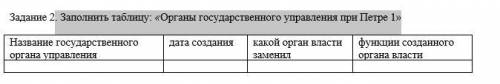 Задание 2. Заполнить таблицу: «Органы государственного управления при Петре 1»

| Название государственного органа управления | дата создания | какой орган власти заменил | функции созданного органа власти |
|---|---|---|---|
| | | | |